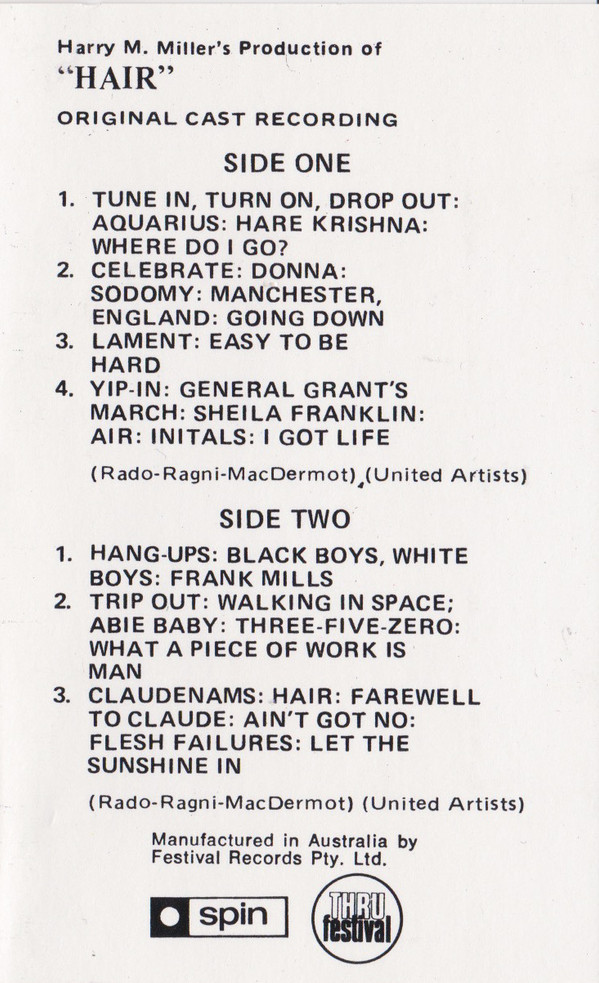 Harry M. Miller's Production of
"HAIR"
ORIGINAL CAST RECORDING

SIDE ONE

1. TUNE IN, TURN ON, DROP OUT: AQUARIUS: HARE KRISHNA: WHERE DO I GO?
2. CELEBRATE: DONNA: SODOMY: MANCHESTER, ENGLAND: GOING DOWN
3. LAMENT: EASY TO BE HARD
4. YIP-IN: GENERAL GRANT'S MARCH: SHEILA FRANKLIN: AIR: INITALS: I GOT LIFE

(Rado-Ragni-MacDermot) (United Artists)

SIDE TWO

1. HANG-UPS: BLACK BOYS, WHITE BOYS: FRANK MILLS
2. TRIP OUT: WALKING IN SPACE; ABIE BABY: THREE-FIVE-ZERO: WHAT A PIECE OF WORK IS MAN
3. CLAUDENAMS: HAIR: FAREWELL TO CLAUDE: AIN'T GOT NO: FLESH FAILURES: LET THE SUNSHINE IN

(Rado-Ragni-MacDermot) (United Artists)

Manufactured in Australia by
Festival Records Pty. Ltd.

spin

THRU
festival